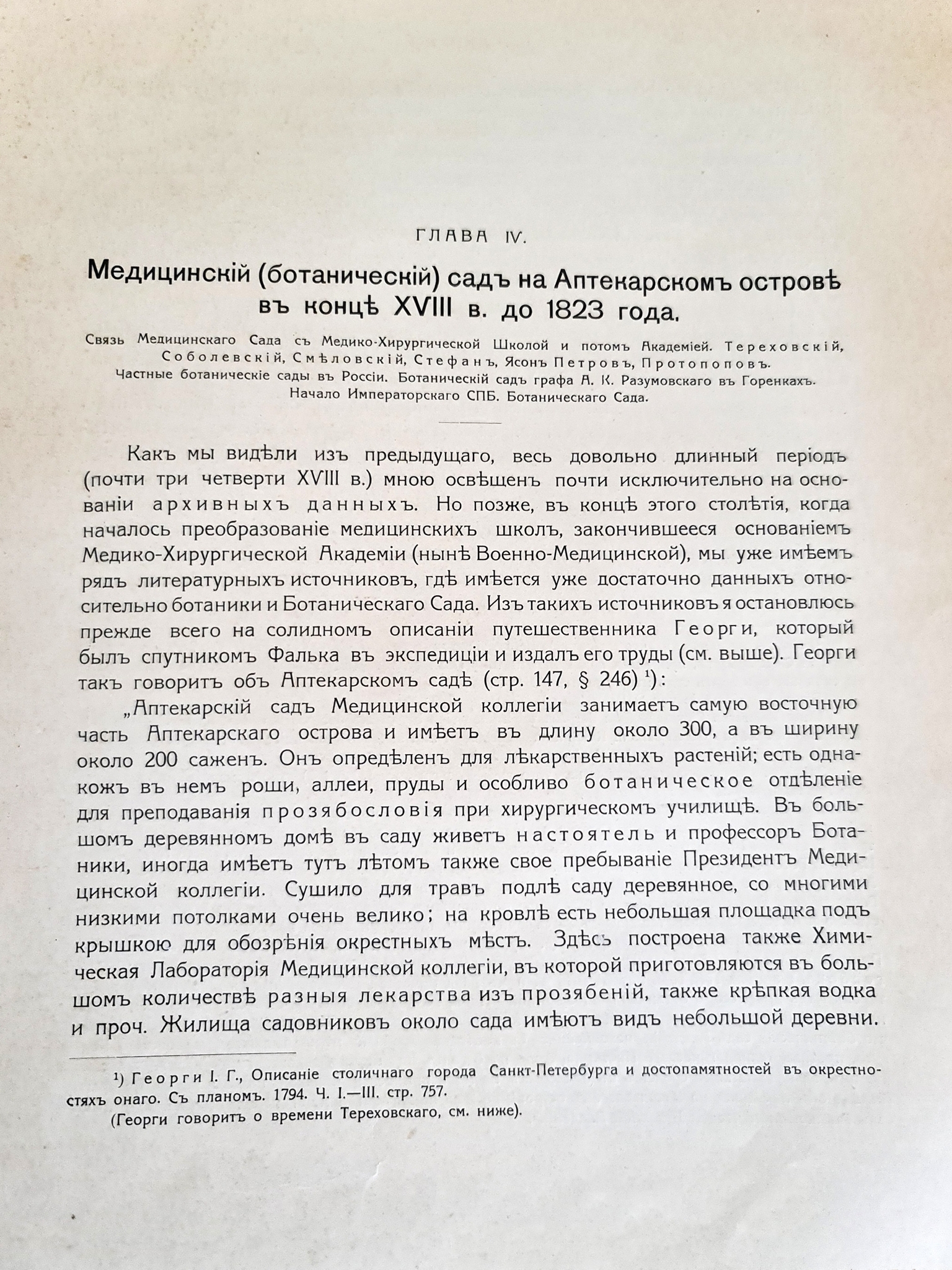 ГЛАВА IV.

Медицинскій (ботаническій) садъ на Аптекарскомъ островѣ въ концѣ XVIII в. до 1823 года.

Связь Медицинскаго Сада съ Медико-Хирургической Школой и потомъ Академіей. Тереховскій, Соболевскій, Смѣловскій, Стефанъ, Ясонъ Петровъ, Протопоповъ. Частные ботаническіе сады въ Россіи. Ботаническій садъ графа А. К. Разумовскаго въ Горенкахъ. Начало Императорскаго СПБ. Ботаническаго Сада.

Какъ мы видѣли изъ предыдущаго, весь довольно длинный періодъ (почти три четверти XVIII в.) мною освѣщенъ почти исключительно на основаніи архивныхъ данныхъ. Но позже, въ концѣ этого столѣтія, когда началось преобразованіе медицинскихъ школъ, закончившееся основаніемъ Медико-Хирургической Академіи (нынѣ Военно-Медицинской), мы уже имѣемъ рядъ литературныхъ источниковъ, гдѣ имѣется уже достаточно данныхъ относительно ботаники и Ботаническаго Сада. Изъ такихъ источниковъ я остановлюсь прежде всего на солидномъ описаніи путешественника Георги, который былъ спутникомъ Фалька въ экспедиціи и издалъ его труды (см. выше). Георги такъ говоритъ объ Аптекарскомъ садѣ (стр. 147, § 246) ¹):

„Аптекарскій садъ Медицинской коллегіи занимаетъ самую восточную часть Аптекарскаго острова и имѣетъ въ длину около 300, а въ ширину около 200 саженъ. Онъ опредѣленъ для лѣкарственныхъ растеній; есть однакожъ въ немъ рощи, аллеи, пруды и особливо ботаническое отдѣленіе для преподаванія прозябословія при хирургическомъ училищѣ. Въ большомъ деревянномъ домѣ въ саду живетъ настоятель и профессоръ Ботаники, иногда имѣетъ тутъ лѣтомъ также свое пребываніе Президентъ Медицинской коллегіи. Сушило для травъ подлѣ саду деревянное, со многими низкими потолками очень велико; на кровлѣ есть небольшая площадка подъ крышкою для обозрѣнія окрестныхъ мѣстъ. Здѣсь построена также Химическая Лабораторія Медицинской коллегіи, въ которой приготовляются въ большомъ количествѣ разныя лекарства изъ прозябеній, также крѣпкая водка и проч. Жилища садовниковъ около сада имѣютъ видъ небольшой деревни.

¹) Георги I. Г., Описаніе столичнаго города Санкт-Петербурга и достопамятностей въ окрестностяхъ онаго. Съ планомъ. 1794. Ч. I.—III. стр. 757.
(Георги говоритъ о времени Тереховскаго, см. ниже).